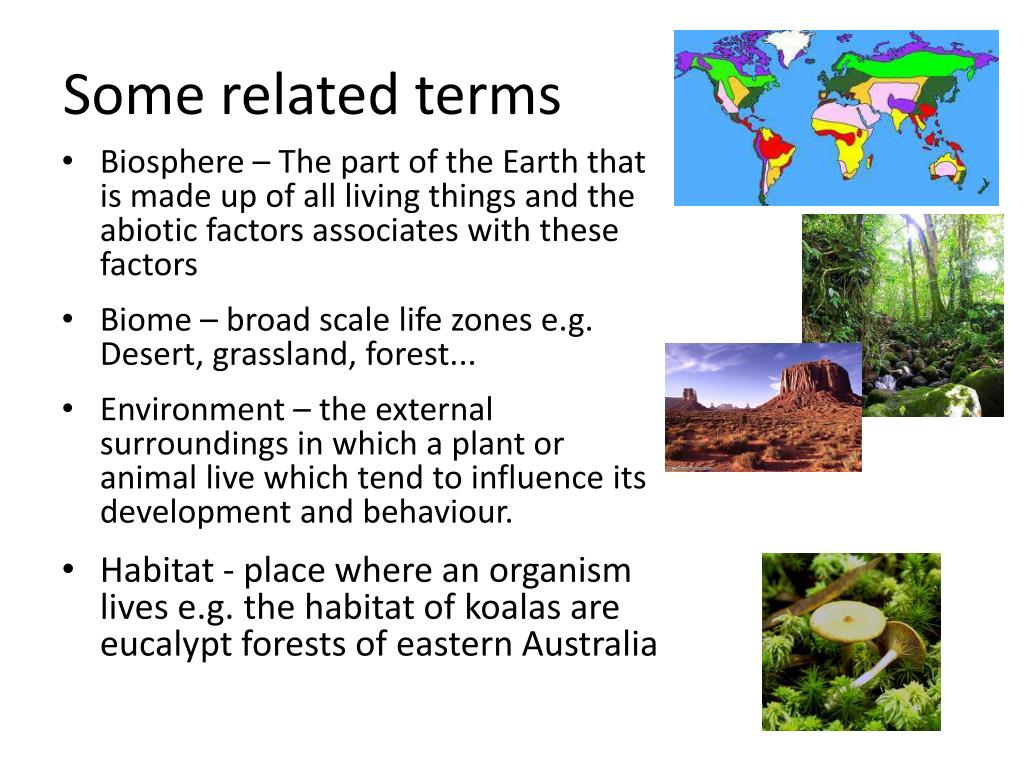 Some related terms

• Biosphere – The part of the Earth that is made up of all living things and the abiotic factors associates with these factors

• Biome – broad scale life zones e.g. Desert, grassland, forest...

• Environment – the external surroundings in which a plant or animal live which tend to influence its development and behaviour.

• Habitat - place where an organism lives e.g. the habitat of koalas are eucalypt forests of eastern Australia